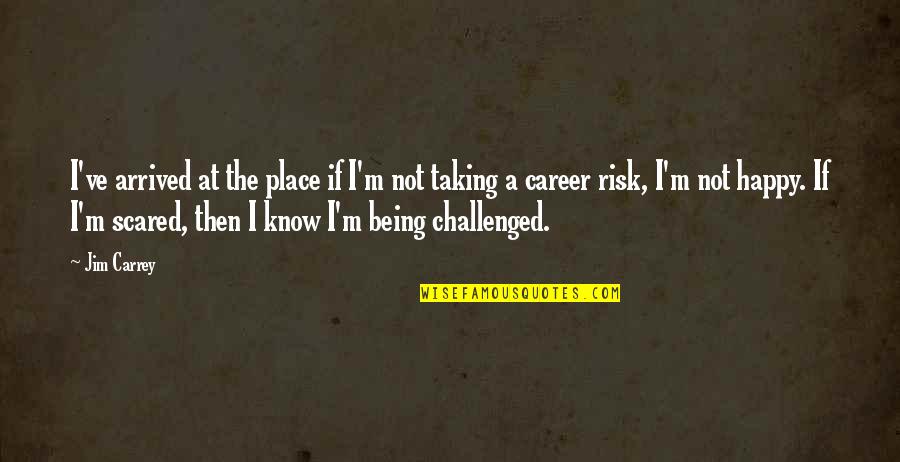 I've arrived at the place if I'm not taking a career risk, I'm not happy. If I'm scared, then I know I'm being challenged.

- Jim Carrey

WISEFAMOUSQUOTES.COM